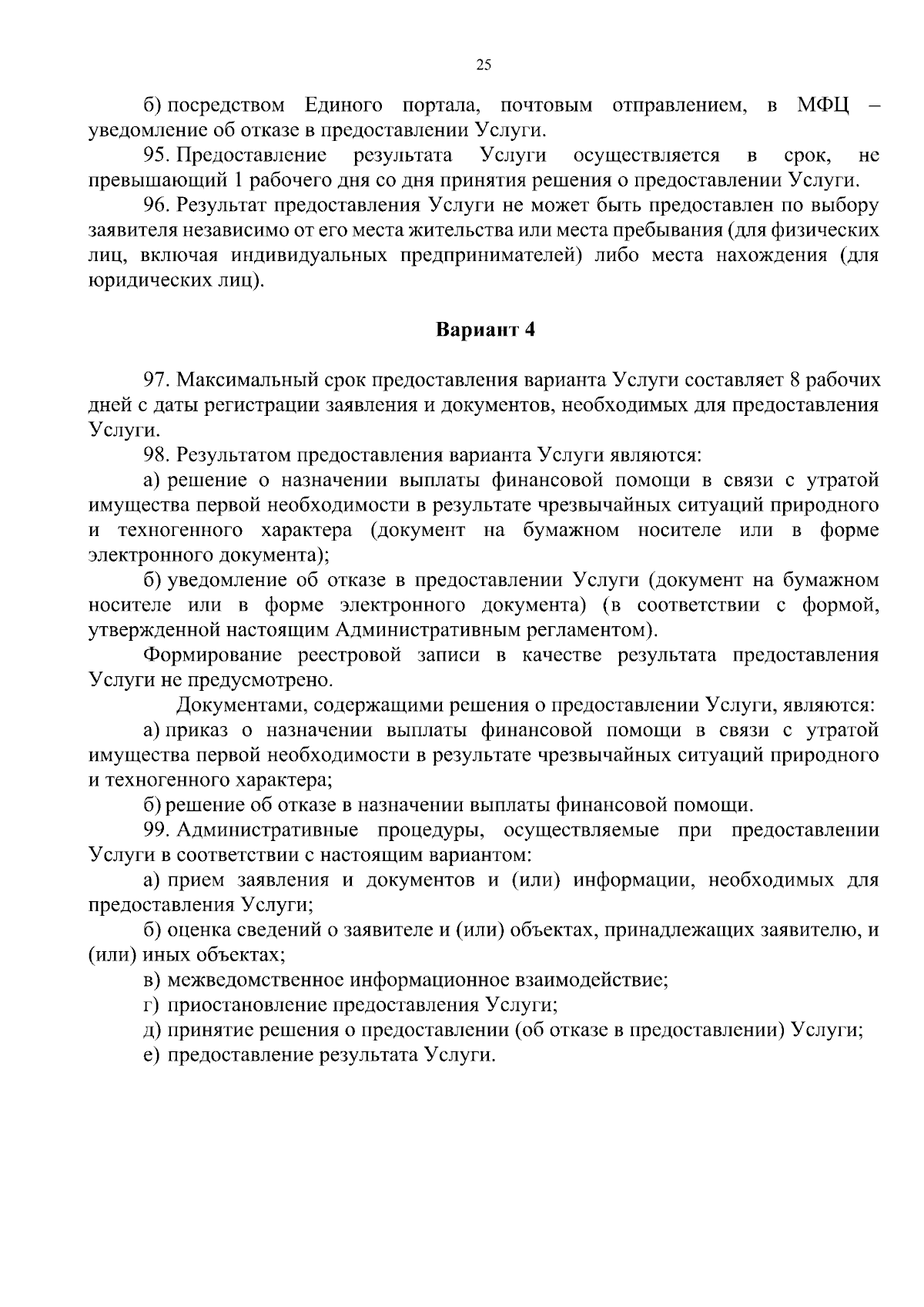 25

б) посредством Единого портала, почтовым отправлением, в МФЦ – уведомление об отказе в предоставлении Услуги.

95. Предоставление результата Услуги осуществляется в срок, не превышающий 1 рабочего дня со дня принятия решения о предоставлении Услуги.

96. Результат предоставления Услуги не может быть предоставлен по выбору заявителя независимо от его места жительства или места пребывания (для физических лиц, включая индивидуальных предпринимателей) либо места нахождения (для юридических лиц).

Вариант 4

97. Максимальный срок предоставления варианта Услуги составляет 8 рабочих дней с даты регистрации заявления и документов, необходимых для предоставления Услуги.

98. Результатом предоставления варианта Услуги являются:

а) решение о назначении выплаты финансовой помощи в связи с утратой имущества первой необходимости в результате чрезвычайных ситуаций природного и техногенного характера (документ на бумажном носителе или в форме электронного документа);

б) уведомление об отказе в предоставлении Услуги (документ на бумажном носителе или в форме электронного документа) (в соответствии с формой, утвержденной настоящим Административным регламентом).

Формирование реестровой записи в качестве результата предоставления Услуги не предусмотрено.

Документами, содержащими решения о предоставлении Услуги, являются:

а) приказ о назначении выплаты финансовой помощи в связи с утратой имущества первой необходимости в результате чрезвычайных ситуаций природного и техногенного характера;

б) решение об отказе в назначении выплаты финансовой помощи.

99. Административные процедуры, осуществляемые при предоставлении Услуги в соответствии с настоящим вариантом:

а) прием заявления и документов и (или) информации, необходимых для предоставления Услуги;

б) оценка сведений о заявителе и (или) объектах, принадлежащих заявителю, и (или) иных объектах;

в) межведомственное информационное взаимодействие;

г) приостановление предоставления Услуги;

д) принятие решения о предоставлении (об отказе в предоставлении) Услуги;

е) предоставление результата Услуги.